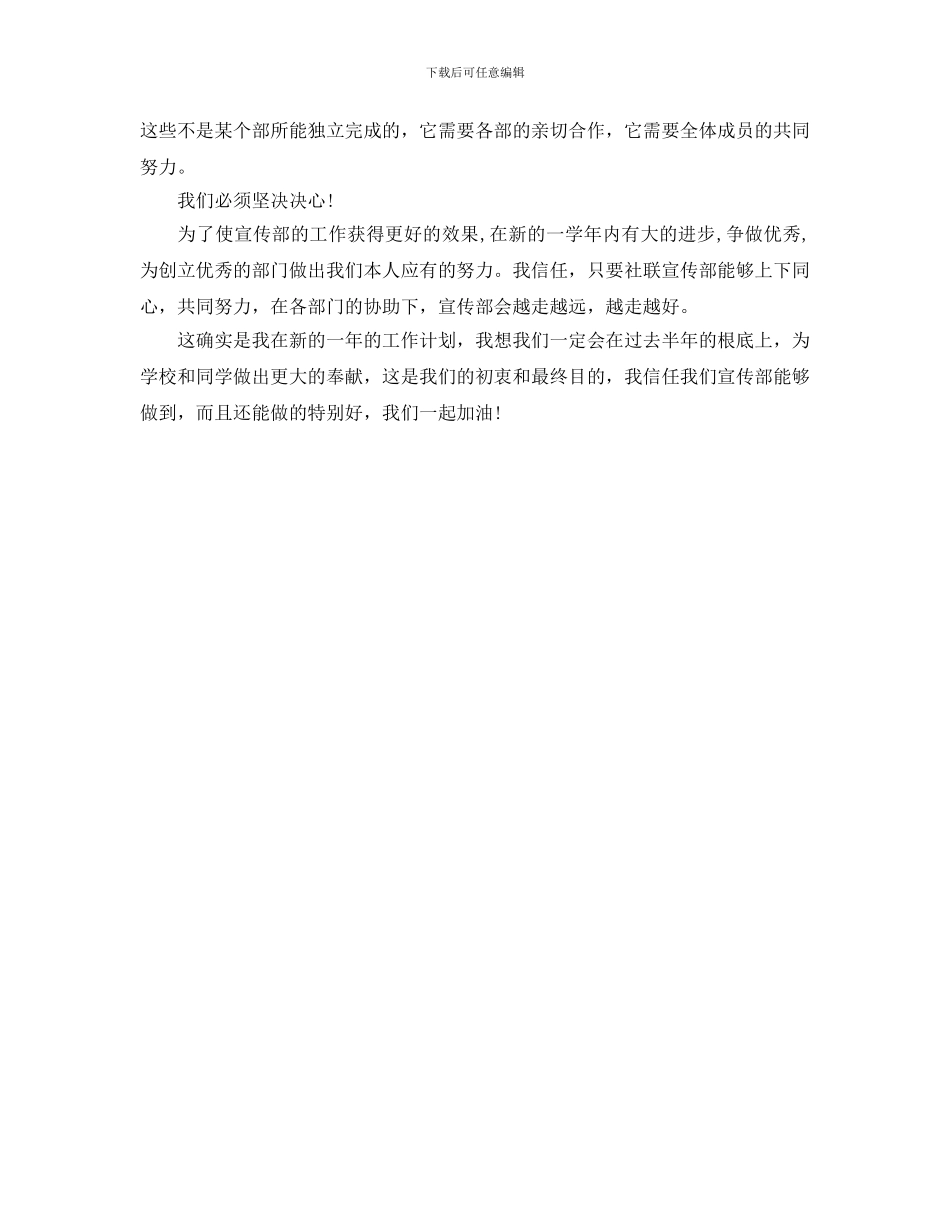 下载后可任意编辑

这些不是某个部所能独立完成的，它需要各部的亲切合作，它需要全体成员的共同努力。

我们必须坚决决心！

为了使宣传部的工作获得更好的效果，在新的一学年内有大的进步，争做优秀，为创立优秀的部门做出我们本人应有的努力。我信任，只要社联宣传部能够上下同心，共同努力，在各部门的协助下，宣传部会越走越远，越走越好。

这确实是我在新的一年的工作计划，我想我们一定会在过去半年的根底上，为学校和同学做出更大的奉献，这是我们的初衷和最终目的，我信任我们宣传部能够做到，而且还能做的特别好，我们一起加油！